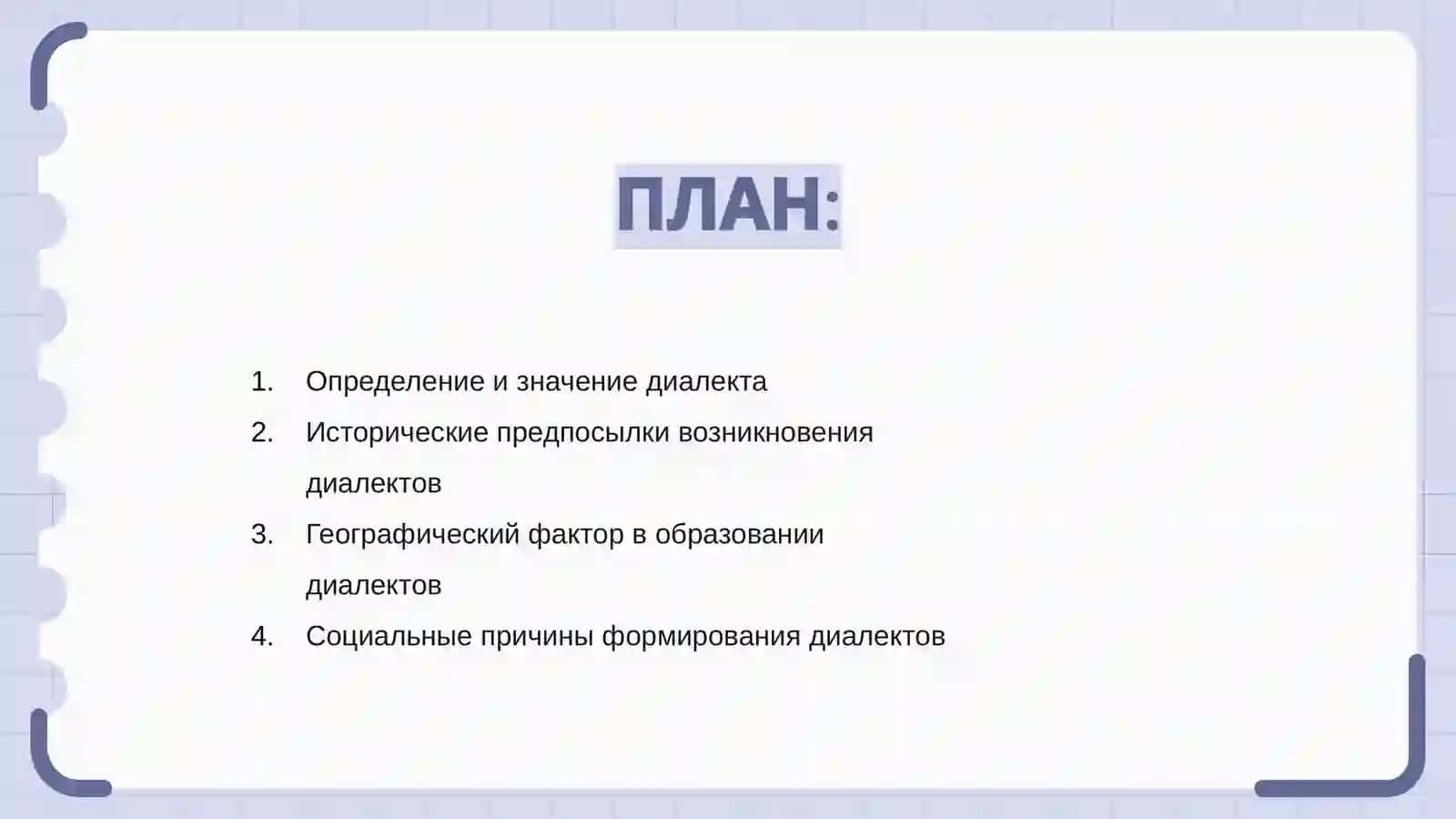 ПЛАН:

1. Определение и значение диалекта
2. Исторические предпосылки возникновения диалектов
3. Географический фактор в образовании диалектов
4. Социальные причины формирования диалектов